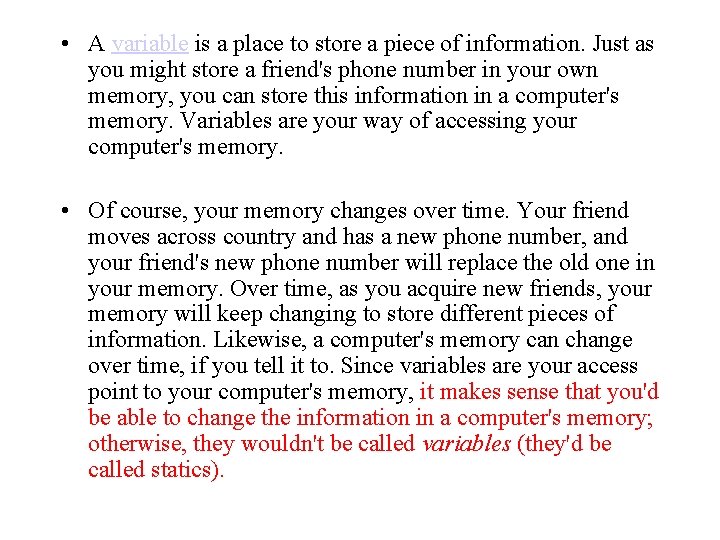 • A variable is a place to store a piece of information. Just as you might store a friend's phone number in your own memory, you can store this information in a computer's memory. Variables are your way of accessing your computer's memory.

• Of course, your memory changes over time. Your friend moves across country and has a new phone number, and your friend's new phone number will replace the old one in your memory. Over time, as you acquire new friends, your memory will keep changing to store different pieces of information. Likewise, a computer's memory can change over time, if you tell it to. Since variables are your access point to your computer's memory, it makes sense that you'd be able to change the information in a computer's memory; otherwise, they wouldn't be called variables (they'd be called statics).